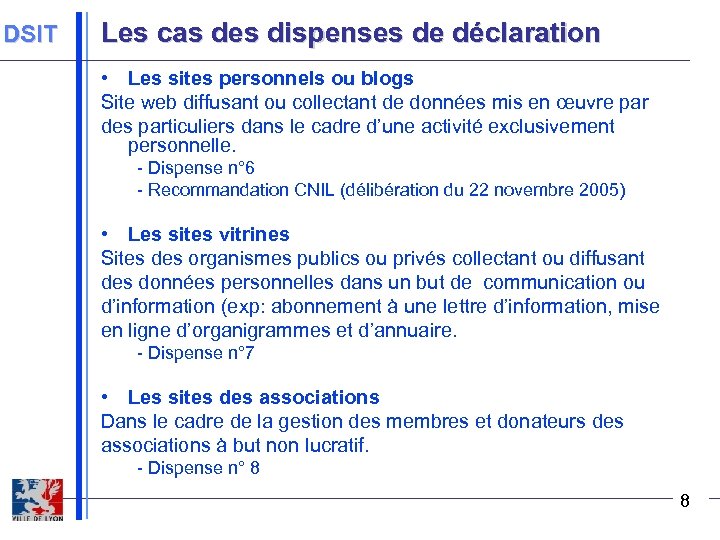 DSIT

Les cas des dispenses de déclaration

• Les sites personnels ou blogs
Site web diffusant ou collectant de données mis en œuvre par des particuliers dans le cadre d'une activité exclusivement personnelle.
- Dispense n°6
- Recommandation CNIL (délibération du 22 novembre 2005)

• Les sites vitrines
Sites des organismes publics ou privés collectant ou diffusant des données personnelles dans un but de communication ou d'information (exp: abonnement à une lettre d'information, mise en ligne d'organigrammes et d'annuaire.
- Dispense n°7

• Les sites des associations
Dans le cadre de la gestion des membres et donateurs des associations à but non lucratif.
- Dispense n° 8

VILLE DE LYON

8